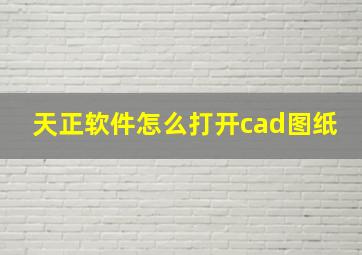 天正软件怎么打开cad图纸